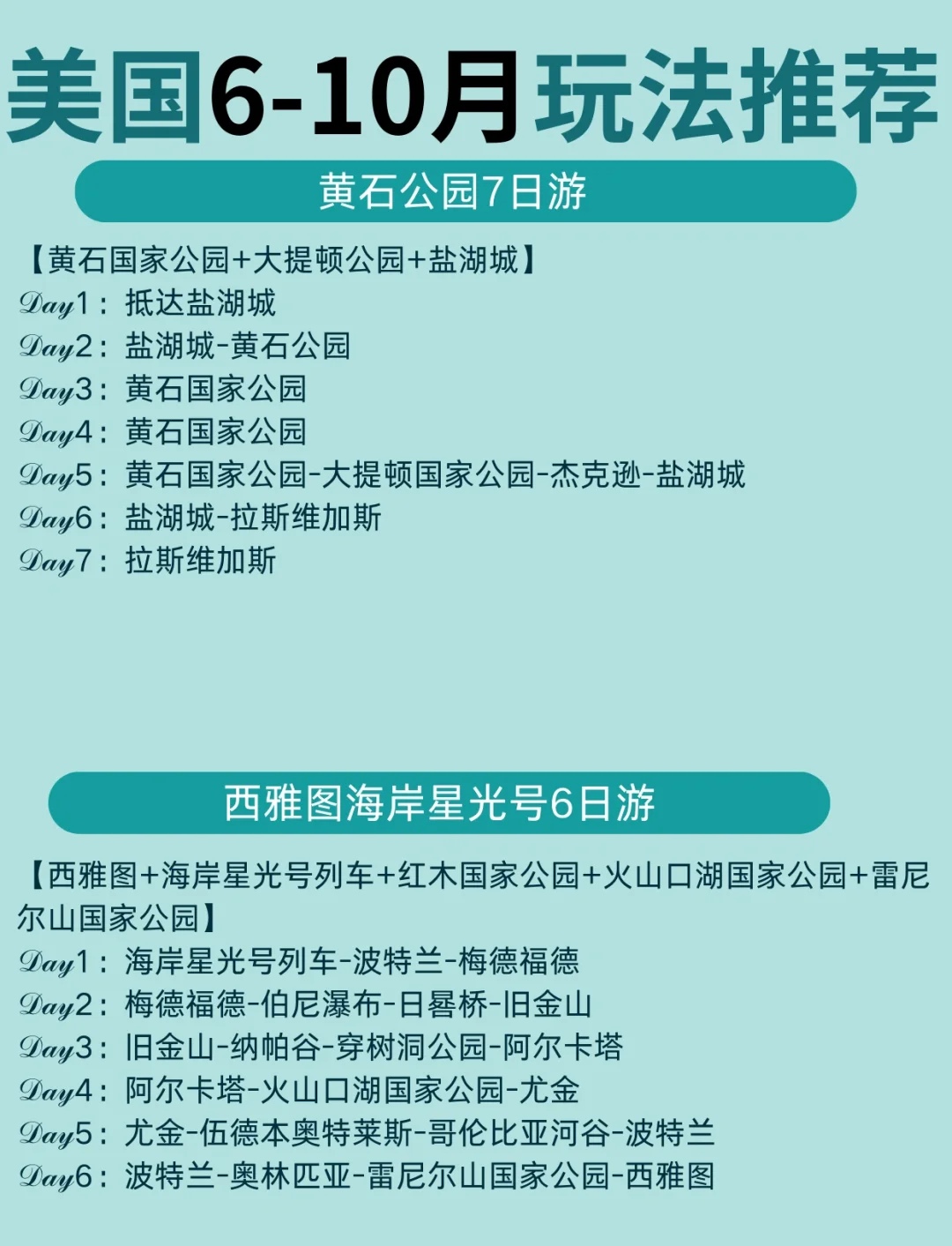 美国6-10月玩法推荐

黄石公园7日游

【黄石国家公园+大提顿公园+盐湖城】
Day1：抵达盐湖城
Day2：盐湖城-黄石公园
Day3：黄石国家公园
Day4：黄石国家公园
Day5：黄石国家公园-大提顿国家公园-杰克逊-盐湖城
Day6：盐湖城-拉斯维加斯
Day7：拉斯维加斯

西雅图海岸星光号6日游

【西雅图+海岸星光号列车+红木国家公园+火山口湖国家公园+雷尼尔山国家公园】
Day1：海岸星光号列车-波特兰-梅德福德
Day2：梅德福德-伯尼瀑布-日晷桥-旧金山
Day3：旧金山-纳帕谷-穿树洞公园-阿尔卡塔
Day4：阿尔卡塔-火山口湖国家公园-尤金
Day5：尤金-伍德本奥特莱斯-哥伦比亚河谷-波特兰
Day6：波特兰-奥林匹亚-雷尼尔山国家公园-西雅图